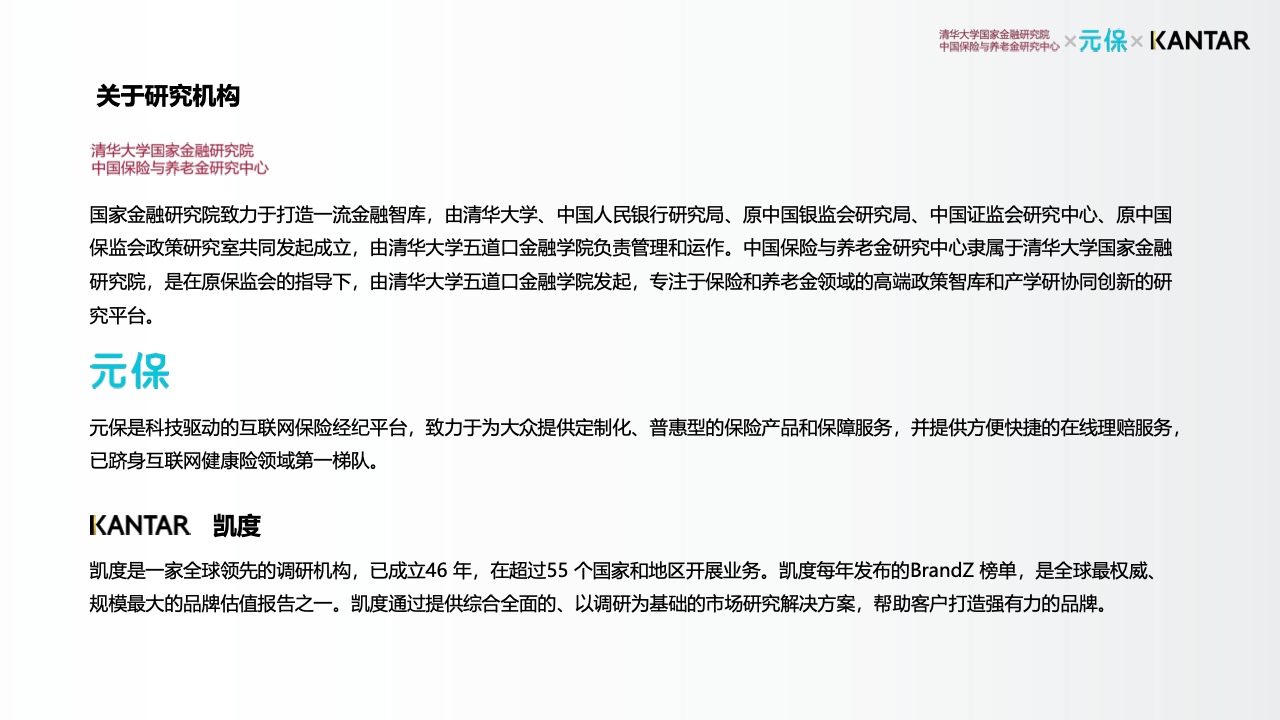 清华大学国家金融研究院
中国保险与养老金研究中心 × 元保 × KANTAR

关于研究机构

清华大学国家金融研究院
中国保险与养老金研究中心

国家金融研究院致力于打造一流金融智库，由清华大学、中国人民银行研究局、原中国银监会研究局、中国证监会研究中心、原中国保监会政策研究室共同发起成立，由清华大学五道口金融学院负责管理和运作。中国保险与养老金研究中心隶属于清华大学国家金融研究院，是在原保监会的指导下，由清华大学五道口金融学院发起，专注于保险和养老金领域的高端政策智库和产学研协同创新的研究平台。

元保

元保是科技驱动的互联网保险经纪平台，致力于为大众提供定制化、普惠型的保险产品和保障服务，并提供方便快捷的在线理赔服务，已跻身互联网健康险领域第一梯队。

KANTAR 凯度

凯度是一家全球领先的调研机构，已成立46 年，在超过55 个国家和地区开展业务。凯度每年发布的BrandZ 榜单，是全球最权威、规模最大的品牌估值报告之一。凯度通过提供综合全面的、以调研为基础的市场研究解决方案，帮助客户打造强有力的品牌。